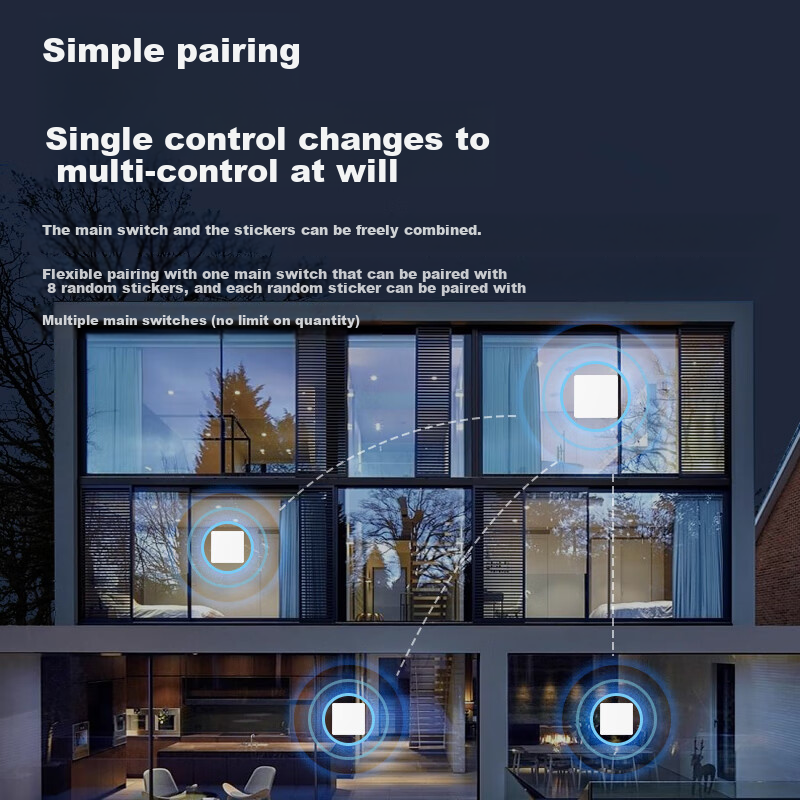 Simple pairing

Single control changes to multi-control at will

The main switch and the stickers can be freely combined.

Flexible pairing with one main switch that can be paired with 8 random stickers, and each random sticker can be paired with

Multiple main switches (no limit on quantity)